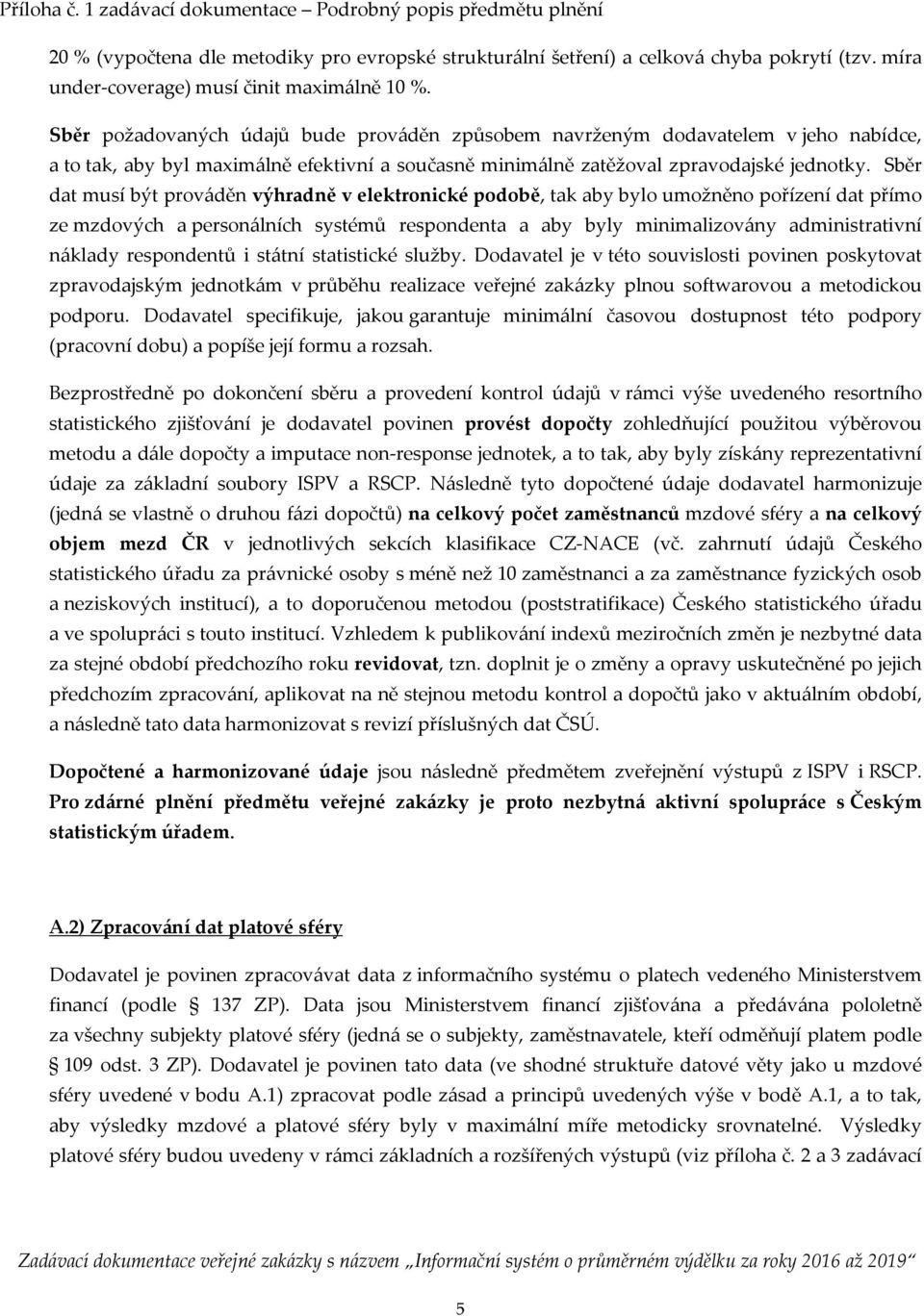 Příloha č. 1 zadávací dokumentace – Podrobný popis předmětu plnění

20 % (vypočtena dle metodiky pro evropské strukturální šetření) a celková chyba pokrytí (tzv. míra under-coverage) musí činit maximálně 10 %.

Sběr požadovaných údajů bude prováděn způsobem navrženým dodavatelem v jeho nabídce, a to tak, aby byl maximálně efektivní a současně minimálně zatěžoval zpravodajské jednotky. Sběr dat musí být prováděn výhradně v elektronické podobě, tak aby bylo umožněno pořízení dat přímo ze mzdových a personálních systémů respondenta a aby byly minimalizovány administrativní náklady respondentů i státní statistické služby. Dodavatel je v této souvislosti povinen poskytovat zpravodajským jednotkám v průběhu realizace veřejné zakázky plnou softwarovou a metodickou podporu. Dodavatel specifikuje, jakou garantuje minimální časovou dostupnost této podpory (pracovní dobu) a popíše její formu a rozsah.

Bezprostředně po dokončení sběru a provedení kontrol údajů v rámci výše uvedeného resortního statistického zjišťování je dodavatel povinen provést dopočty zohledňující použitou výběrovou metodu a dále dopočty a imputace non-response jednotek, a to tak, aby byly získány reprezentativní údaje za základní soubory ISPV a RSCP. Následně tyto dopočtené údaje dodavatel harmonizuje (jedná se vlastně o druhou fázi dopočtů) na celkový počet zaměstnanců mzdové sféry a na celkový objem mezd ČR v jednotlivých sekcích klasifikace CZ-NACE (vč. zahrnutí údajů Českého statistického úřadu za právnické osoby s méně než 10 zaměstnanci a za zaměstnance fyzických osob a neziskových institucí), a to doporučenou metodou (poststratifikace) Českého statistického úřadu a ve spolupráci s touto institucí. Vzhledem k publikování indexů meziročních změn je nezbytné data za stejné období předchozího roku revidovat, tzn. doplnit je o změny a opravy uskutečněné po jejich předchozím zpracování, aplikovat na ně stejnou metodu kontrol a dopočtů jako v aktuálním období, a následně tato data harmonizovat s revizí příslušných dat ČSÚ.

Dopočtené a harmonizované údaje jsou následně předmětem zveřejnění výstupů z ISPV i RSCP. Pro zdárné plnění předmětu veřejné zakázky je proto nezbytná aktivní spolupráce s Českým statistickým úřadem.

A.2) Zpracování dat platové sféry

Dodavatel je povinen zpracovávat data z informačního systému o platech vedeného Ministerstvem financí (podle § 137 ZP). Data jsou Ministerstvem financí zjišťována a předávána pololetně za všechny subjekty platové sféry (jedná se o subjekty, zaměstnavatele, kteří odměňují platem podle § 109 odst. 3 ZP). Dodavatel je povinen tato data (ve shodné struktuře datové věty jako u mzdové sféry uvedené v bodu A.1) zpracovat podle zásad a principů uvedených výše v bodě A.1, a to tak, aby výsledky mzdové a platové sféry byly v maximální míře metodicky srovnatelné. Výsledky platové sféry budou uvedeny v rámci základních a rozšířených výstupů (viz příloha č. 2 a 3 zadávací

Zadávací dokumentace veřejné zakázky s názvem „Informační systém o průměrném výdělku za roky 2016 až 2019"

5